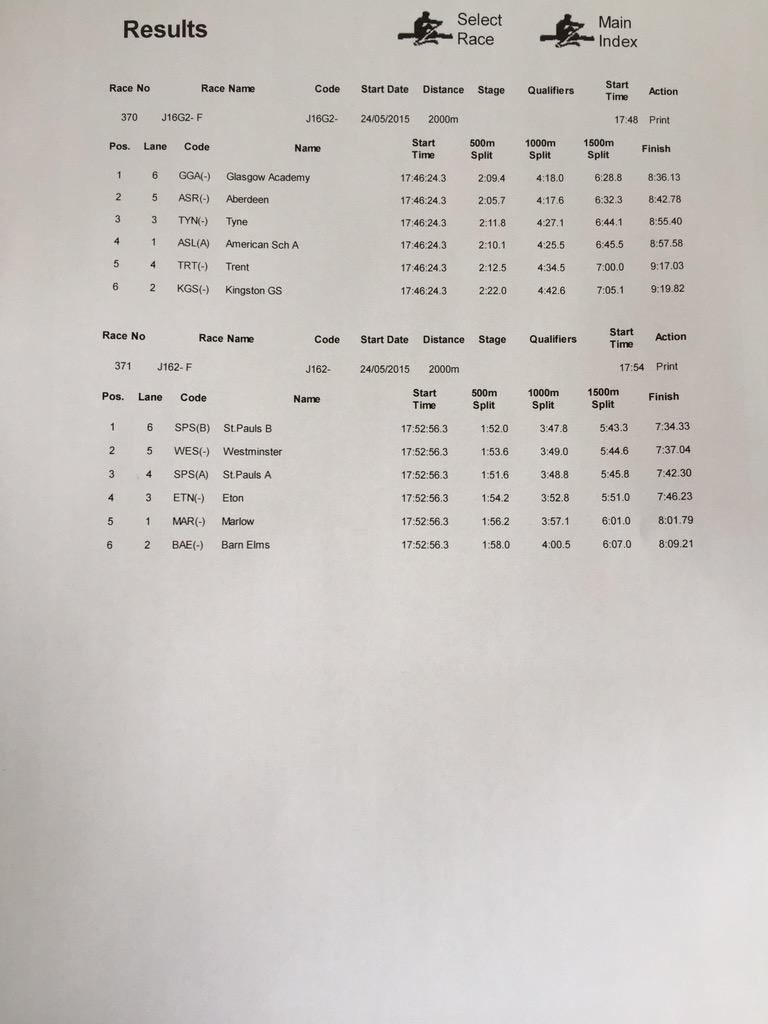 Results

Select Race

Main Index

| Race No | Race Name | Code | Start Date | Distance | Stage | Qualifiers | Start Time | Action |
|---|---|---|---|---|---|---|---|---|
| 370 | J16G2- F | J16G2- | 24/05/2015 | 2000m | | | 17:48 | Print |

| Pos. | Lane | Code | Name | Start Time | 500m Split | 1000m Split | 1500m Split | Finish |
|---|---|---|---|---|---|---|---|---|
| 1 | 6 | GGA(-) | Glasgow Academy | 17:46:24.3 | 2:09.4 | 4:18.0 | 6:28.8 | 8:36.13 |
| 2 | 5 | ASR(-) | Aberdeen | 17:46:24.3 | 2:05.7 | 4:17.6 | 6:32.3 | 8:42.78 |
| 3 | 3 | TYN(-) | Tyne | 17:46:24.3 | 2:11.8 | 4:27.1 | 6:44.1 | 8:55.40 |
| 4 | 1 | ASL(A) | American Sch A | 17:46:24.3 | 2:10.1 | 4:25.5 | 6:45.5 | 8:57.58 |
| 5 | 4 | TRT(-) | Trent | 17:46:24.3 | 2:12.5 | 4:34.5 | 7:00.0 | 9:17.03 |
| 6 | 2 | KGS(-) | Kingston GS | 17:46:24.3 | 2:22.0 | 4:42.6 | 7:05.1 | 9:19.82 |

| Race No | Race Name | Code | Start Date | Distance | Stage | Qualifiers | Start Time | Action |
|---|---|---|---|---|---|---|---|---|
| 371 | J162- F | J162- | 24/05/2015 | 2000m | | | 17:54 | Print |

| Pos. | Lane | Code | Name | Start Time | 500m Split | 1000m Split | 1500m Split | Finish |
|---|---|---|---|---|---|---|---|---|
| 1 | 6 | SPS(B) | St.Pauls B | 17:52:56.3 | 1:52.0 | 3:47.8 | 5:43.3 | 7:34.33 |
| 2 | 5 | WES(-) | Westminster | 17:52:56.3 | 1:53.6 | 3:49.0 | 5:44.6 | 7:37.04 |
| 3 | 4 | SPS(A) | St.Pauls A | 17:52:56.3 | 1:51.6 | 3:48.8 | 5:45.8 | 7:42.30 |
| 4 | 3 | ETN(-) | Eton | 17:52:56.3 | 1:54.2 | 3:52.8 | 5:51.0 | 7:46.23 |
| 5 | 1 | MAR(-) | Marlow | 17:52:56.3 | 1:56.2 | 3:57.1 | 6:01.0 | 8:01.79 |
| 6 | 2 | BAE(-) | Barn Elms | 17:52:56.3 | 1:58.0 | 4:00.5 | 6:07.0 | 8:09.21 |